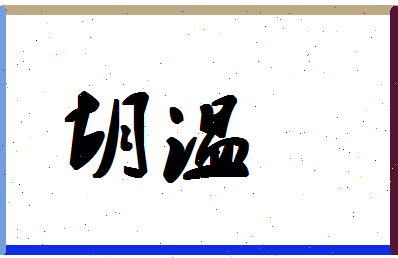 胡温